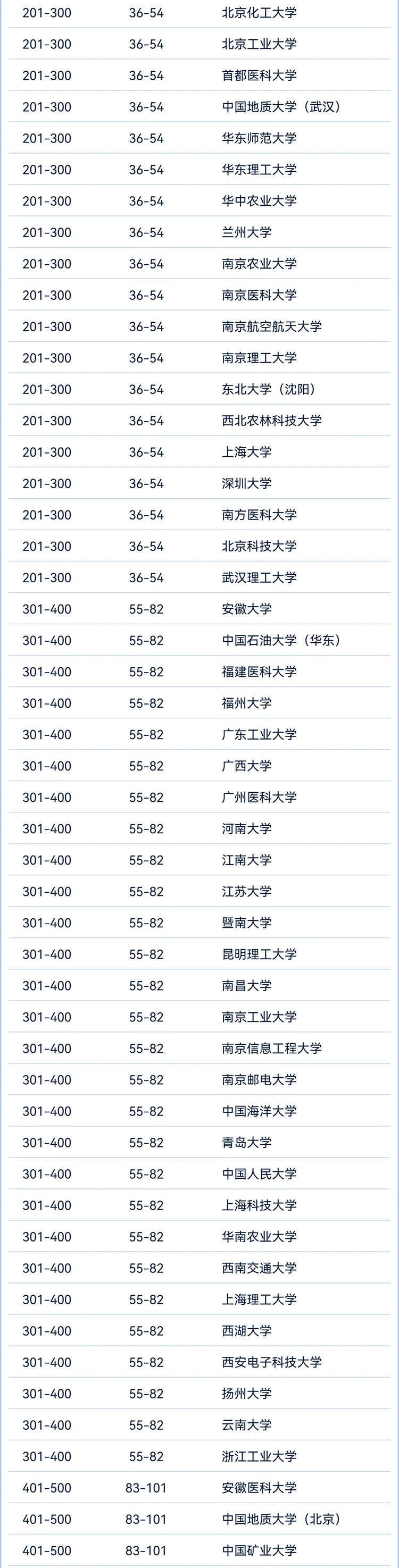 | 201-300 | 36-54 | 北京化工大学 |
|---|---|---|
| 201-300 | 36-54 | 北京工业大学 |
| 201-300 | 36-54 | 首都医科大学 |
| 201-300 | 36-54 | 中国地质大学（武汉） |
| 201-300 | 36-54 | 华东师范大学 |
| 201-300 | 36-54 | 华东理工大学 |
| 201-300 | 36-54 | 华中农业大学 |
| 201-300 | 36-54 | 兰州大学 |
| 201-300 | 36-54 | 南京农业大学 |
| 201-300 | 36-54 | 南京医科大学 |
| 201-300 | 36-54 | 南京航空航天大学 |
| 201-300 | 36-54 | 南京理工大学 |
| 201-300 | 36-54 | 东北大学（沈阳） |
| 201-300 | 36-54 | 西北农林科技大学 |
| 201-300 | 36-54 | 上海大学 |
| 201-300 | 36-54 | 深圳大学 |
| 201-300 | 36-54 | 南方医科大学 |
| 201-300 | 36-54 | 北京科技大学 |
| 201-300 | 36-54 | 武汉理工大学 |
| 301-400 | 55-82 | 安徽大学 |
| 301-400 | 55-82 | 中国石油大学（华东） |
| 301-400 | 55-82 | 福建医科大学 |
| 301-400 | 55-82 | 福州大学 |
| 301-400 | 55-82 | 广东工业大学 |
| 301-400 | 55-82 | 广西大学 |
| 301-400 | 55-82 | 广州医科大学 |
| 301-400 | 55-82 | 河南大学 |
| 301-400 | 55-82 | 江南大学 |
| 301-400 | 55-82 | 江苏大学 |
| 301-400 | 55-82 | 暨南大学 |
| 301-400 | 55-82 | 昆明理工大学 |
| 301-400 | 55-82 | 南昌大学 |
| 301-400 | 55-82 | 南京工业大学 |
| 301-400 | 55-82 | 南京信息工程大学 |
| 301-400 | 55-82 | 南京邮电大学 |
| 301-400 | 55-82 | 中国海洋大学 |
| 301-400 | 55-82 | 青岛大学 |
| 301-400 | 55-82 | 中国人民大学 |
| 301-400 | 55-82 | 上海科技大学 |
| 301-400 | 55-82 | 华南农业大学 |
| 301-400 | 55-82 | 西南交通大学 |
| 301-400 | 55-82 | 上海理工大学 |
| 301-400 | 55-82 | 西湖大学 |
| 301-400 | 55-82 | 西安电子科技大学 |
| 301-400 | 55-82 | 扬州大学 |
| 301-400 | 55-82 | 云南大学 |
| 301-400 | 55-82 | 浙江工业大学 |
| 401-500 | 83-101 | 安徽医科大学 |
| 401-500 | 83-101 | 中国地质大学（北京） |
| 401-500 | 83-101 | 中国矿业大学 |